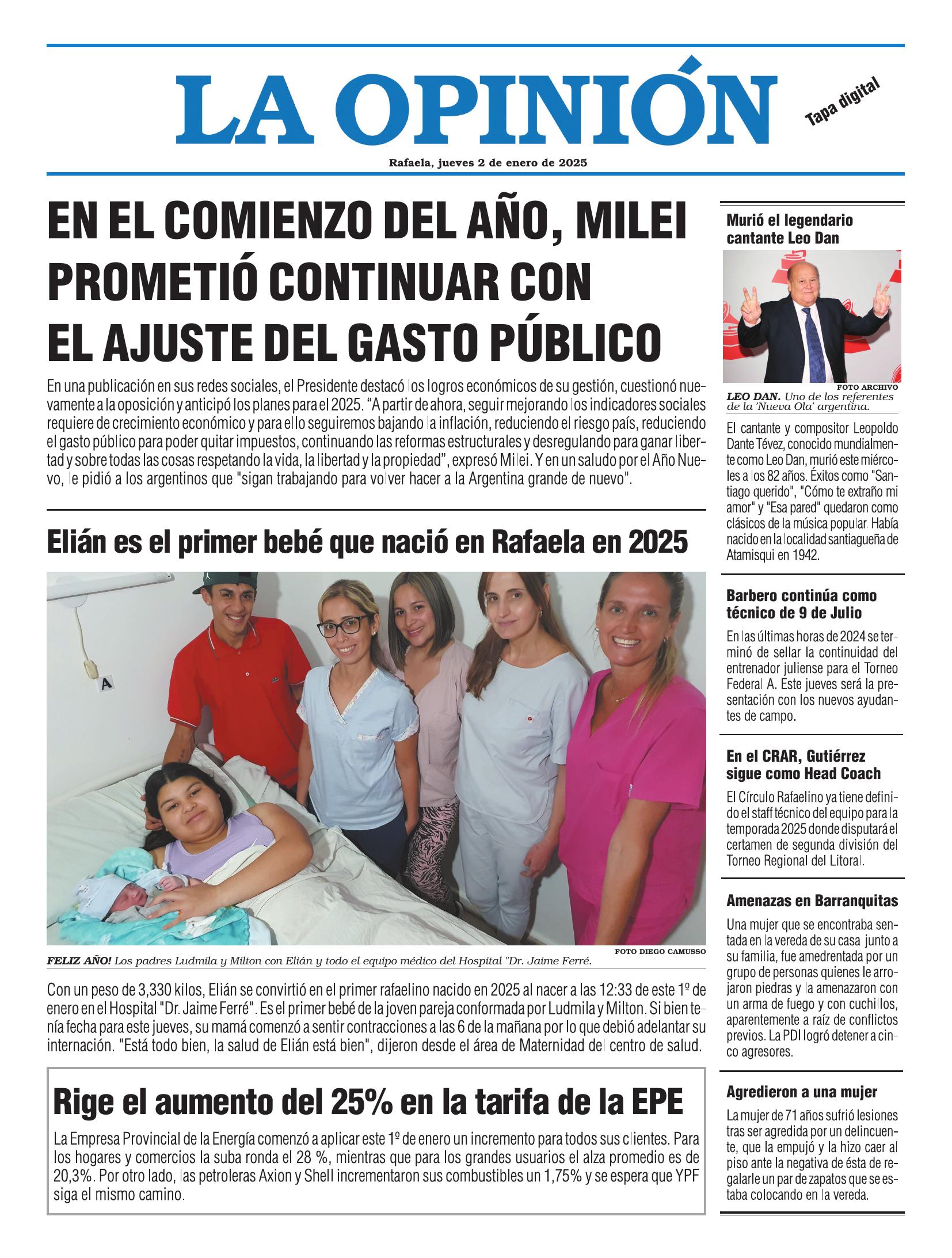 LA OPINIÓN

Tapa digital

Rafaela, jueves 2 de enero de 2025

EN EL COMIENZO DEL AÑO, MILEI PROMETIÓ CONTINUAR CON EL AJUSTE DEL GASTO PÚBLICO

En una publicación en sus redes sociales, el Presidente destacó los logros económicos de su gestión, cuestionó nuevamente a la oposición y anticipó los planes para el 2025. "A partir de ahora, seguir mejorando los indicadores sociales requiere de crecimiento económico y para ello seguiremos bajando la inflación, reduciendo el riesgo país, reduciendo el gasto público para poder quitar impuestos, continuando las reformas estructurales y desregulando para ganar libertad y sobre todas las cosas respetando la vida, la libertad y la propiedad", expresó Milei. Y en un saludo por el Año Nuevo, le pidió a los argentinos que "sigan trabajando para volver hacer a la Argentina grande de nuevo".

Elián es el primer bebé que nació en Rafaela en 2025

A

FOTO DIEGO CAMUSSO

FELIZ AÑO! Los padres Ludmila y Milton con Elián y todo el equipo médico del Hospital "Dr. Jaime Ferré.

Con un peso de 3,330 kilos, Elián se convirtió en el primer rafaelino nacido en 2025 al nacer a las 12:33 de este 1º de enero en el Hospital "Dr. Jaime Ferré". Es el primer bebé de la joven pareja conformada por Ludmila y Milton. Si bien tenía fecha para este jueves, su mamá comenzó a sentir contracciones a las 6 de la mañana por lo que debió adelantar su internación. "Está todo bien, la salud de Elián está bien", dijeron desde el área de Maternidad del centro de salud.

Rige el aumento del 25% en la tarifa de la EPE

La Empresa Provincial de la Energía comenzó a aplicar este 1º de enero un incremento para todos sus clientes. Para los hogares y comercios la suba ronda el 28 %, mientras que para los grandes usuarios el alza promedio es de 20,3%. Por otro lado, las petroleras Axion y Shell incrementaron sus combustibles un 1,75% y se espera que YPF siga el mismo camino.

Murió el legendario cantante Leo Dan

FOTO ARCHIVO

LEO DAN. Uno de los referentes de la 'Nueva Ola' argentina.

El cantante y compositor Leopoldo Dante Tévez, conocido mundialmente como Leo Dan, murió este miércoles a los 82 años. Éxitos como "Santiago querido", "Cómo te extraño mi amor" y "Esa pared" quedaron como clásicos de la música popular. Había nacido en la localidad santiagueña de Atamisqui en 1942.

Barbero continúa como técnico de 9 de Julio

En las últimas horas de 2024 se terminó de sellar la continuidad del entrenador juliense para el Torneo Federal A. Este jueves será la presentación con los nuevos ayudantes de campo.

En el CRAR, Gutiérrez sigue como Head Coach

El Círculo Rafaelino ya tiene definido el staff técnico del equipo para la temporada 2025 donde disputará el certamen de segunda división del Torneo Regional del Litoral.

Amenazas en Barranquitas

Una mujer que se encontraba sentada en la vereda de su casa junto a su familia, fue amedrentada por un grupo de personas quienes le arrojaron piedras y la amenazaron con un arma de fuego y con cuchillos, aparentemente a raíz de conflictos previos. La PDI logró detener a cinco agresores.

Agredieron a una mujer

La mujer de 71 años sufrió lesiones tras ser agredida por un delincuente, que la empujó y la hizo caer al piso ante la negativa de ésta de regalarle un par de zapatos que se estaba colocando en la vereda.